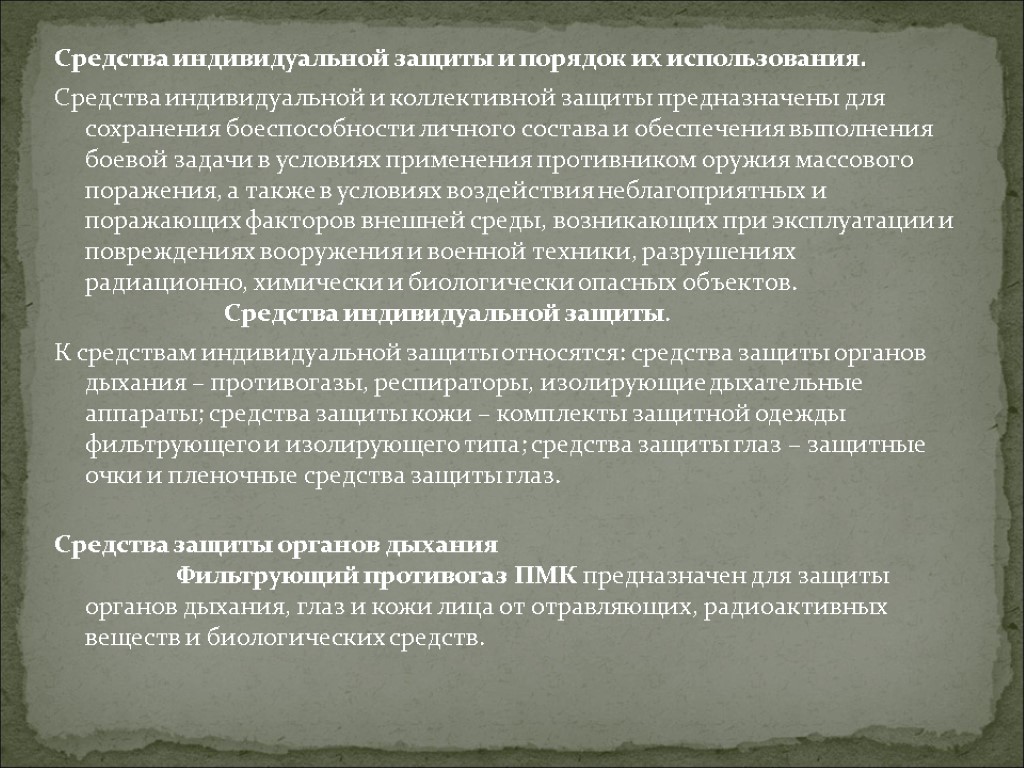 Средства индивидуальной защиты и порядок их использования.

Средства индивидуальной и коллективной защиты предназначены для сохранения боеспособности личного состава и обеспечения выполнения боевой задачи в условиях применения противником оружия массового поражения, а также в условиях воздействия неблагоприятных и поражающих факторов внешней среды, возникающих при эксплуатации и повреждениях вооружения и военной техники, разрушениях радиационно, химически и биологически опасных объектов.

Средства индивидуальной защиты.

К средствам индивидуальной защиты относятся: средства защиты органов дыхания – противогазы, респираторы, изолирующие дыхательные аппараты; средства защиты кожи – комплекты защитной одежды фильтрующего и изолирующего типа; средства защиты глаз – защитные очки и пленочные средства защиты глаз.

Средства защиты органов дыхания

Фильтрующий противогаз ПМК предназначен для защиты органов дыхания, глаз и кожи лица от отравляющих, радиоактивных веществ и биологических средств.